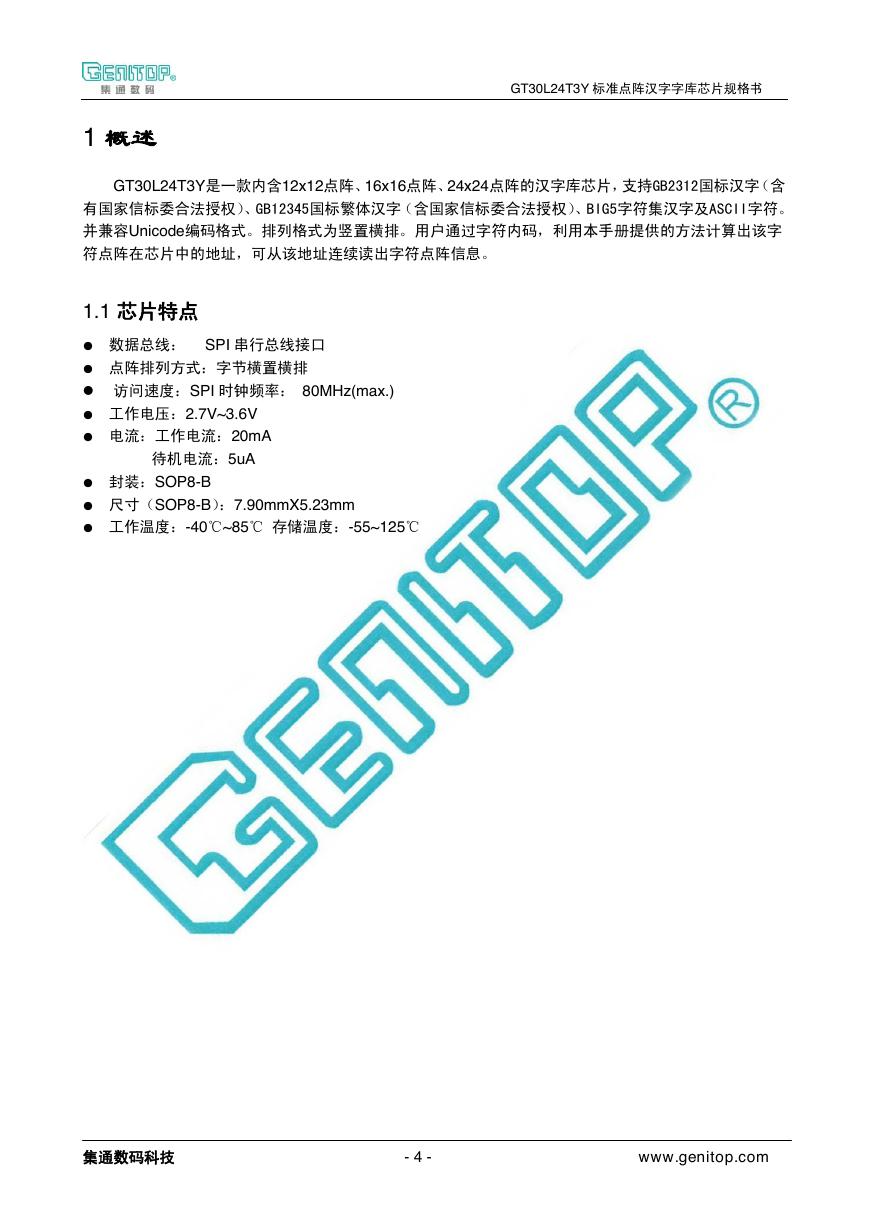 GENITOP®
集通数码

GT30L24T3Y 标准点阵汉字字库芯片规格书

1 概述

GT30L24T3Y是一款内含12x12点阵、16x16点阵、24x24点阵的汉字库芯片，支持GB2312国标汉字（含有国家信标委合法授权）、GB12345国标繁体汉字（含国家信标委合法授权）、BIG5字符集汉字及ASCII字符。并兼容Unicode编码格式。排列格式为竖置横排。用户通过字符内码，利用本手册提供的方法计算出该字符点阵在芯片中的地址，可从该地址连续读出字符点阵信息。

1.1 芯片特点

● 数据总线： SPI 串行总线接口
● 点阵排列方式：字节横置横排
● 访问速度：SPI 时钟频率： 80MHz(max.)
● 工作电压：2.7V~3.6V
● 电流：工作电流：20mA
待机电流：5uA
● 封装：SOP8-B
● 尺寸（SOP8-B）：7.90mmX5.23mm
● 工作温度：-40℃~85℃ 存储温度：-55~125℃

GENITOP®

集通数码科技 - 4 - www.genitop.com